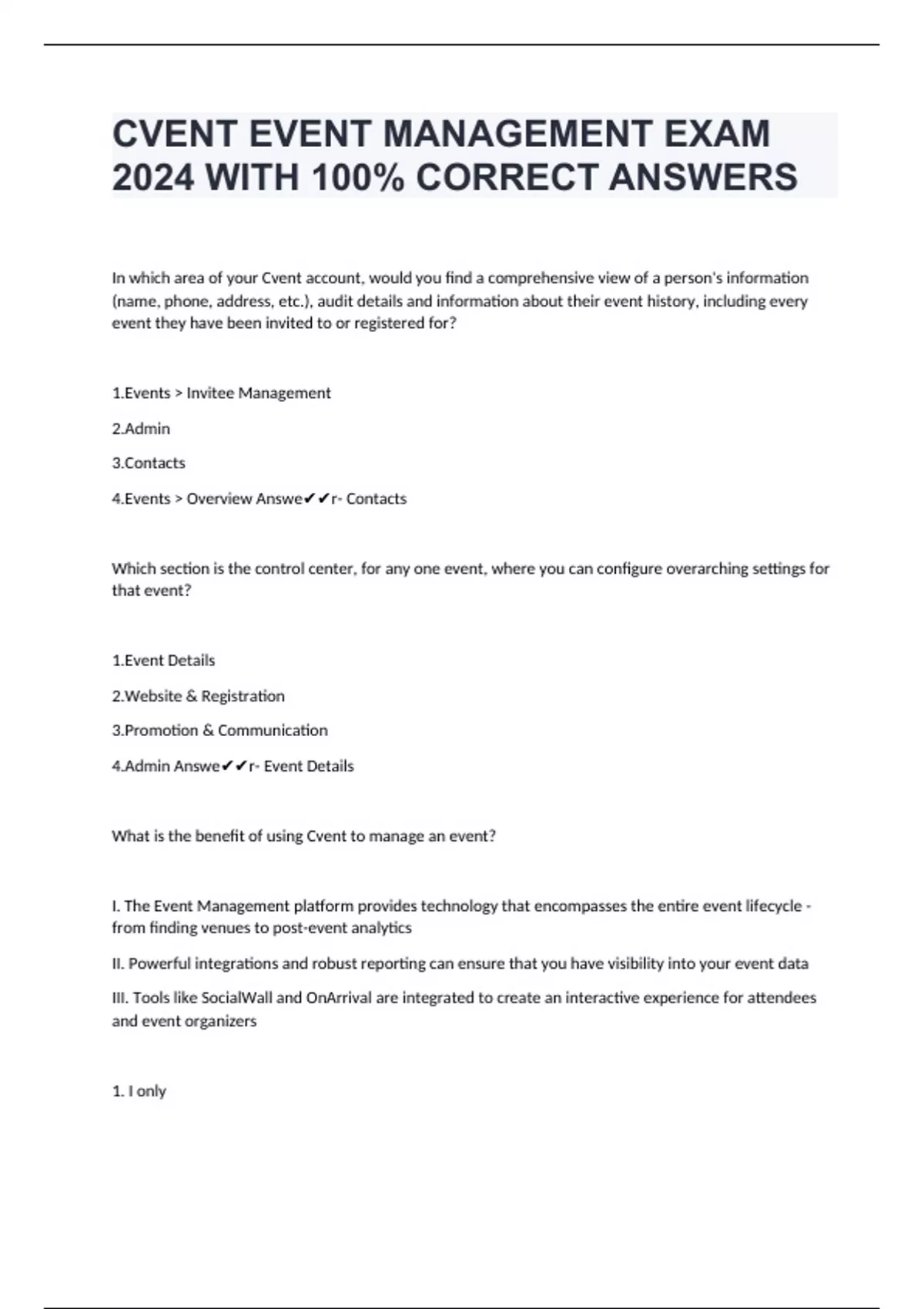 CVENT EVENT MANAGEMENT EXAM 2024 WITH 100% CORRECT ANSWERS

In which area of your Cvent account, would you find a comprehensive view of a person's information (name, phone, address, etc.), audit details and information about their event history, including every event they have been invited to or registered for?

1.Events > Invitee Management

2.Admin

3.Contacts

4.Events > Overview Answe✔✔r- Contacts

Which section is the control center, for any one event, where you can configure overarching settings for that event?

1.Event Details

2.Website & Registration

3.Promotion & Communication

4.Admin Answe✔✔r- Event Details

What is the benefit of using Cvent to manage an event?

I. The Event Management platform provides technology that encompasses the entire event lifecycle - from finding venues to post-event analytics

II. Powerful integrations and robust reporting can ensure that you have visibility into your event data

III. Tools like SocialWall and OnArrival are integrated to create an interactive experience for attendees and event organizers

1. I only